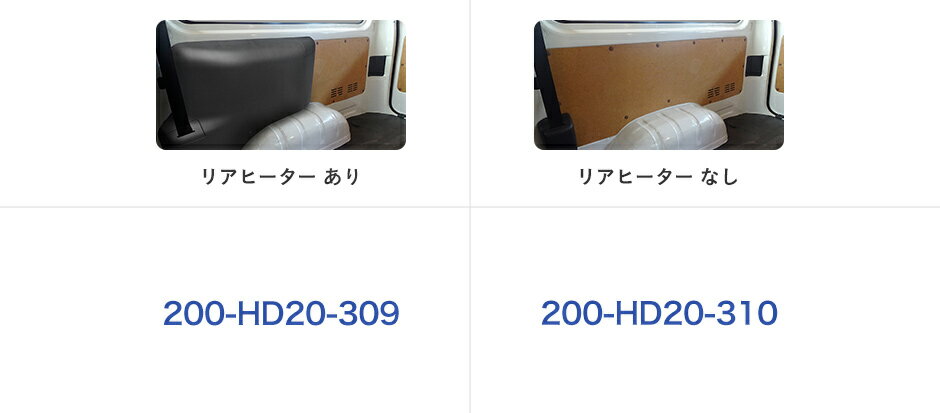 | リアヒーター あり | リアヒーター なし |
|---|---|
| 200-HD20-309 | 200-HD20-310 |